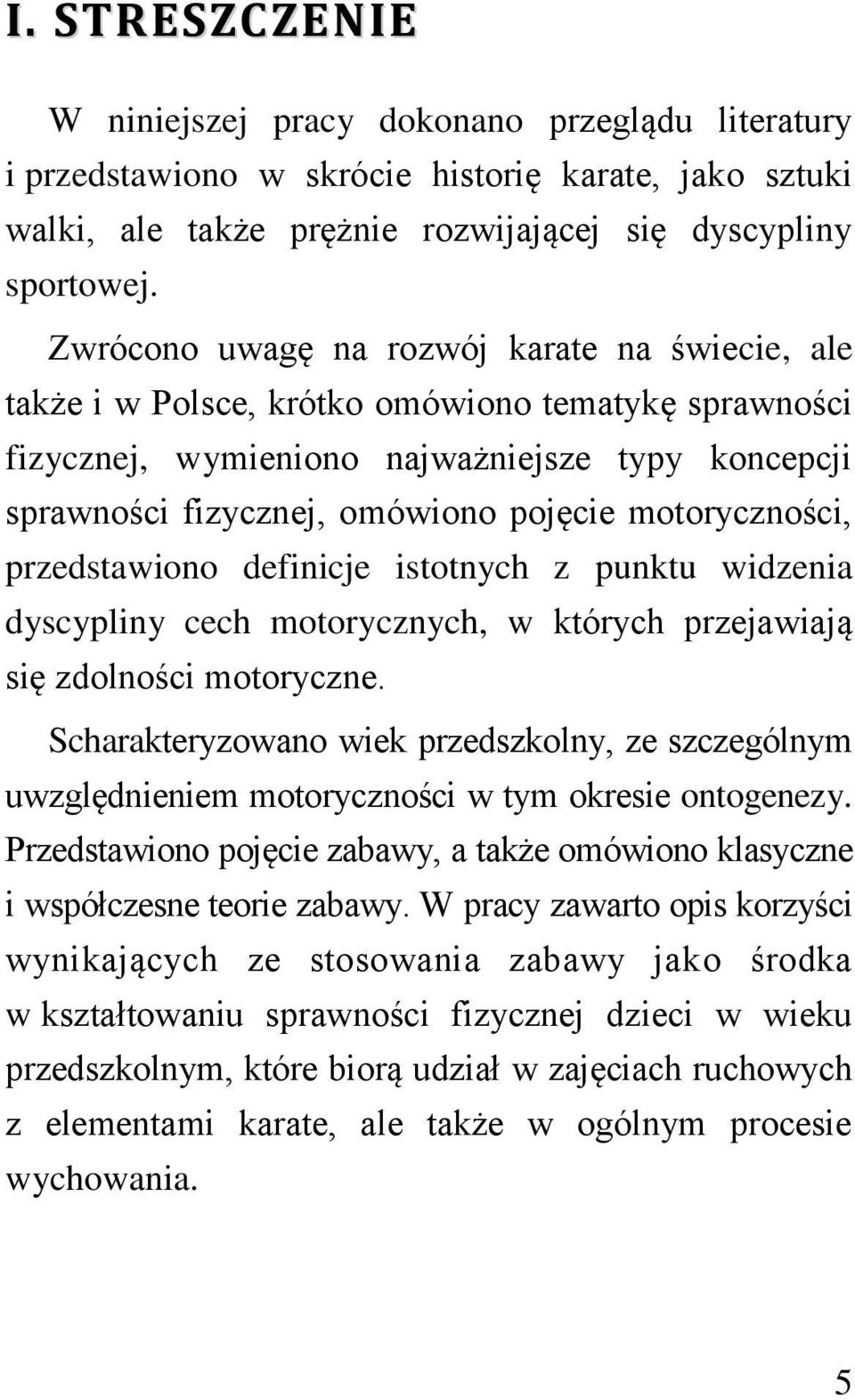 I. STRESZCZENIE

W niniejszej pracy dokonano przeglądu literatury i przedstawiono w skrócie historię karate, jako sztuki walki, ale także prężnie rozwijającej się dyscypliny sportowej.

Zwrócono uwagę na rozwój karate na świecie, ale także i w Polsce, krótko omówiono tematykę sprawności fizycznej, wymieniono najważniejsze typy koncepcji sprawności fizycznej, omówiono pojęcie motoryczności, przedstawiono definicje istotnych z punktu widzenia dyscypliny cech motorycznych, w których przejawiają się zdolności motoryczne.

Scharakteryzowano wiek przedszkolny, ze szczególnym uwzględnieniem motoryczności w tym okresie ontogenezy. Przedstawiono pojęcie zabawy, a także omówiono klasyczne i współczesne teorie zabawy. W pracy zawarto opis korzyści wynikających ze stosowania zabawy jako środka w kształtowaniu sprawności fizycznej dzieci w wieku przedszkolnym, które biorą udział w zajęciach ruchowych z elementami karate, ale także w ogólnym procesie wychowania.

5